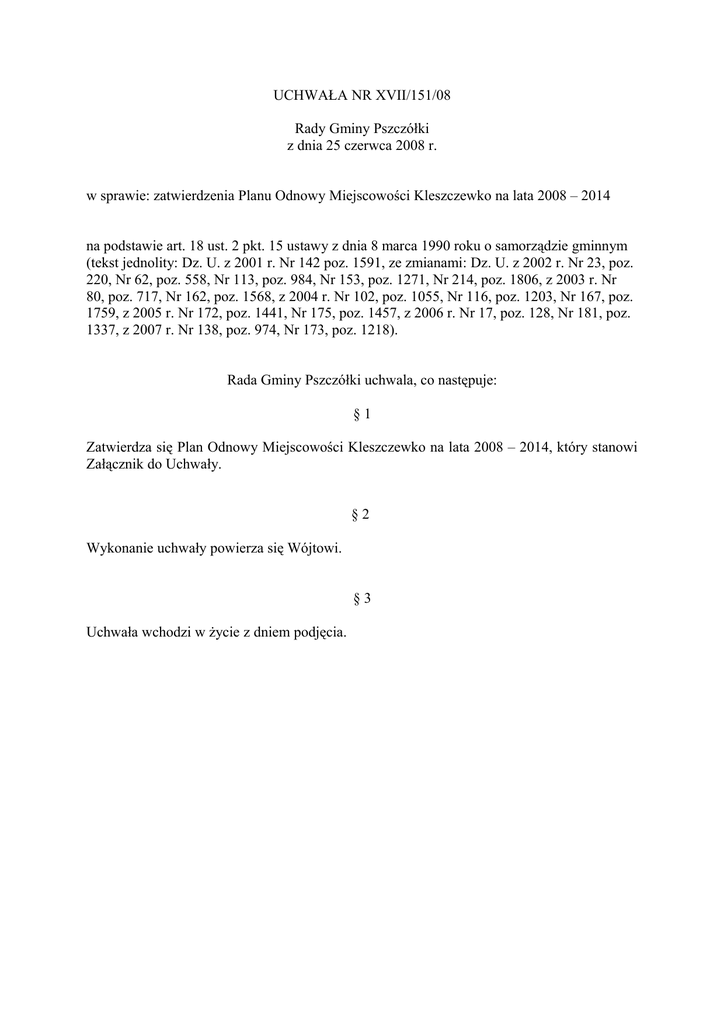 UCHWAŁA NR XVII/151/08

Rady Gminy Pszczółki
z dnia 25 czerwca 2008 r.

w sprawie: zatwierdzenia Planu Odnowy Miejscowości Kleszczewko na lata 2008 – 2014

na podstawie art. 18 ust. 2 pkt. 15 ustawy z dnia 8 marca 1990 roku o samorządzie gminnym (tekst jednolity: Dz. U. z 2001 r. Nr 142 poz. 1591, ze zmianami: Dz. U. z 2002 r. Nr 23, poz. 220, Nr 62, poz. 558, Nr 113, poz. 984, Nr 153, poz. 1271, Nr 214, poz. 1806, z 2003 r. Nr 80, poz. 717, Nr 162, poz. 1568, z 2004 r. Nr 102, poz. 1055, Nr 116, poz. 1203, Nr 167, poz. 1759, z 2005 r. Nr 172, poz. 1441, Nr 175, poz. 1457, z 2006 r. Nr 17, poz. 128, Nr 181, poz. 1337, z 2007 r. Nr 138, poz. 974, Nr 173, poz. 1218).

Rada Gminy Pszczółki uchwala, co następuje:

§ 1

Zatwierdza się Plan Odnowy Miejscowości Kleszczewko na lata 2008 – 2014, który stanowi Załącznik do Uchwały.

§ 2

Wykonanie uchwały powierza się Wójtowi.

§ 3

Uchwała wchodzi w życie z dniem podjęcia.